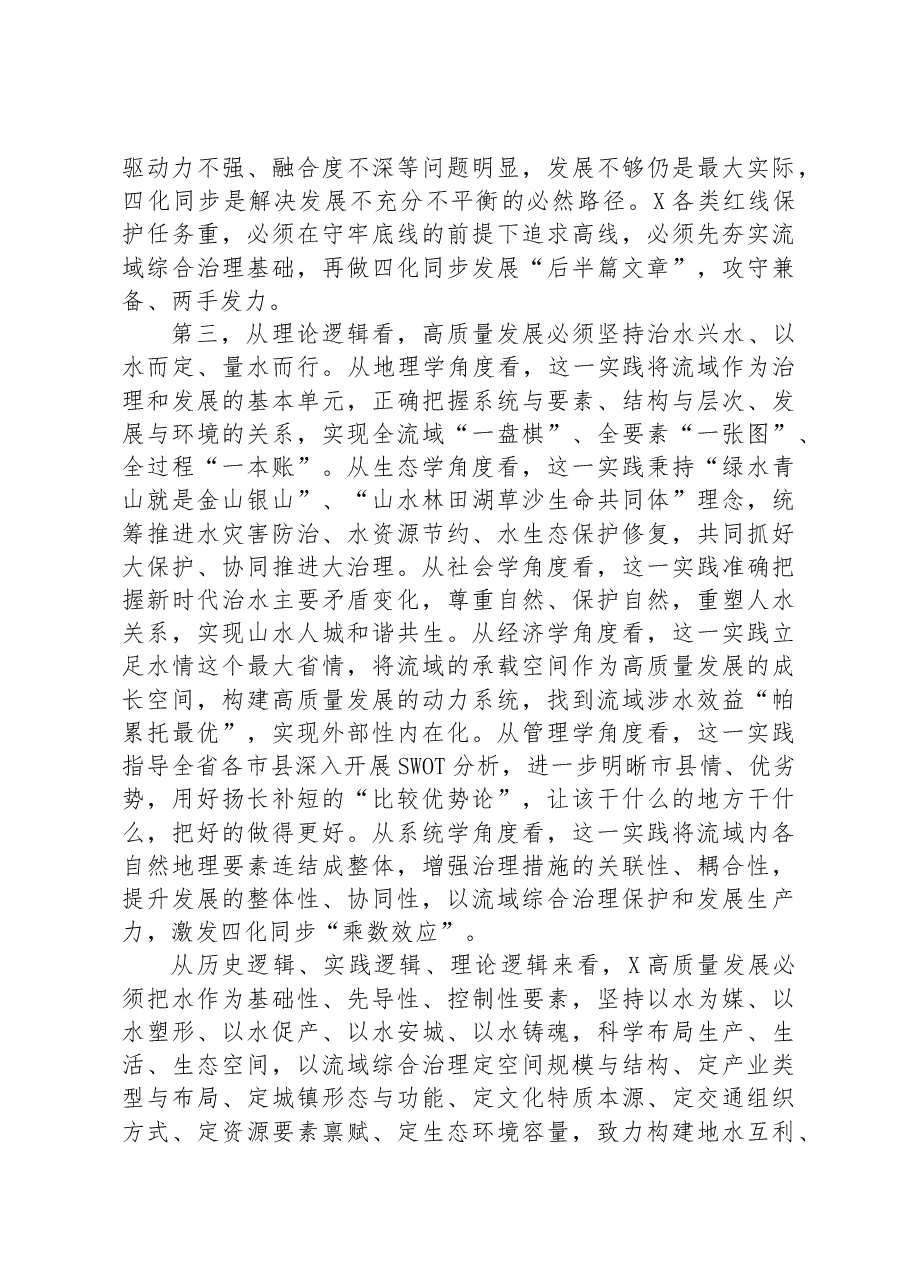 驱动力不强、融合度不深等问题明显，发展不够仍是最大实际，四化同步是解决发展不充分不平衡的必然路径。X各类红线保护任务重，必须在守牢底线的前提下追求高线，必须先夯实流域综合治理基础，再做四化同步发展“后半篇文章”，攻守兼备、两手发力。

第三，从理论逻辑看，高质量发展必须坚持治水兴水、以水而定、量水而行。从地理学角度看，这一实践将流域作为治理和发展的基本单元，正确把握系统与要素、结构与层次、发展与环境的关系，实现全流域“一盘棋”、全要素“一张图”、全过程“一本账”。从生态学角度看，这一实践秉持“绿水青山就是金山银山”、“山水林田湖草沙生命共同体”理念，统筹推进水灾害防治、水资源节约、水生态保护修复，共同抓好大保护、协同推进大治理。从社会学角度看，这一实践准确把握新时代治水主要矛盾变化，尊重自然、保护自然，重塑人水关系，实现山水人城和谐共生。从经济学角度看，这一实践立足水情这个最大省情，将流域的承载空间作为高质量发展的成长空间，构建高质量发展的动力系统，找到流域涉水效益“帕累托最优”，实现外部性内在化。从管理学角度看，这一实践指导全省各市县深入开展SWOT分析，进一步明晰市县情、优劣势，用好扬长补短的“比较优势论”，让该干什么的地方干什么，把好的做得更好。从系统学角度看，这一实践将流域内各自然地理要素连结成整体，增强治理措施的关联性、耦合性，提升发展的整体性、协同性，以流域综合治理保护和发展生产力，激发四化同步“乘数效应”。

从历史逻辑、实践逻辑、理论逻辑来看，X高质量发展必须把水作为基础性、先导性、控制性要素，坚持以水为媒、以水塑形、以水促产、以水安城、以水铸魂，科学布局生产、生活、生态空间，以流域综合治理定空间规模与结构、定产业类型与布局、定城镇形态与功能、定文化特质本源、定交通组织方式、定资源要素禀赋、定生态环境容量，致力构建地水互利、